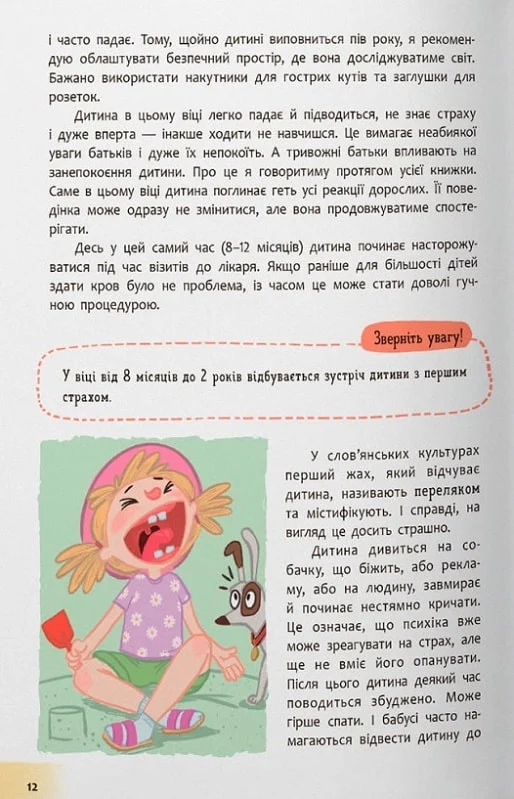 і часто падає. Тому, щойно дитині виповниться пів року, я рекомендую облаштувати безпечний простір, де вона досліджуватиме світ. Бажано використати накутники для гострих кутів та заглушки для розеток.

Дитина в цьому віці легко падає й підводиться, не знає страху і дуже вперта — інакше ходити не навчишся. Це вимагає неабиякої уваги батьків і дуже їх непокоїть. А тривожні батьки впливають на занепокоєння дитини. Про це я говоритиму протягом усієї книжки. Саме в цьому віці дитина поглинає геть усі реакції дорослих. Її поведінка може одразу не змінитися, але вона продовжуватиме спостерігати.

Десь у цей самий час (8–12 місяців) дитина починає насторожуватися під час візитів до лікаря. Якщо раніше для більшості дітей здати кров було не проблема, із часом це може стати доволі гучною процедурою.

Зверніть увагу!

У віці від 8 місяців до 2 років відбувається зустріч дитини з першим страхом.

У слов'янських культурах перший жах, який відчуває дитина, називають переляком та містифікують. І справді, на вигляд це досить страшно.

Дитина дивиться на собачку, що біжить, або рекламу, або на людину, завмирає й починає нестямно кричати. Це означає, що психіка вже може зреагувати на страх, але ще не вміє його опанувати. Після цього дитина деякий час поводиться збуджено. Може гірше спати. І бабусі часто намагаються відвести дитину до

12